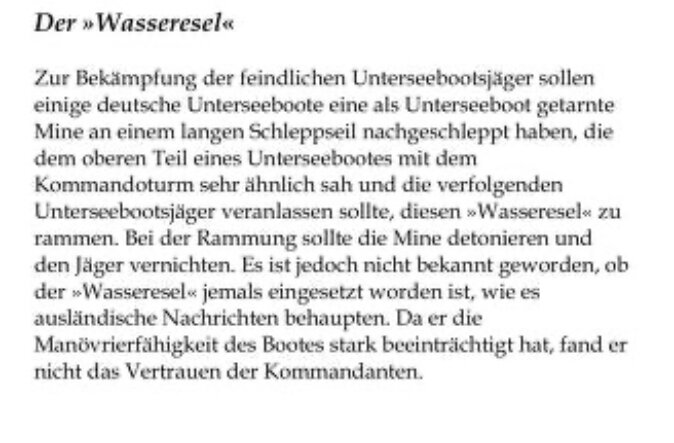 Der »Wasseresel«

Zur Bekämpfung der feindlichen Unterseebootsjäger sollen einige deutsche Unterseeboote eine als Unterseeboot getarnte Mine an einem langen Schleppseil nachgeschleppt haben, die dem oberen Teil eines Unterseebootes mit dem Kommandoturm sehr ähnlich sah und die verfolgenden Unterseebootsjäger veranlassen sollte, diesen »Wasseresel« zu rammen. Bei der Rammung sollte die Mine detonieren und den Jäger vernichten. Es ist jedoch nicht bekannt geworden, ob der »Wasseresel« jemals eingesetzt worden ist, wie es ausländische Nachrichten behaupten. Da er die Manövrierfähigkeit des Bootes stark beeinträchtigt hat, fand er nicht das Vertrauen der Kommandanten.